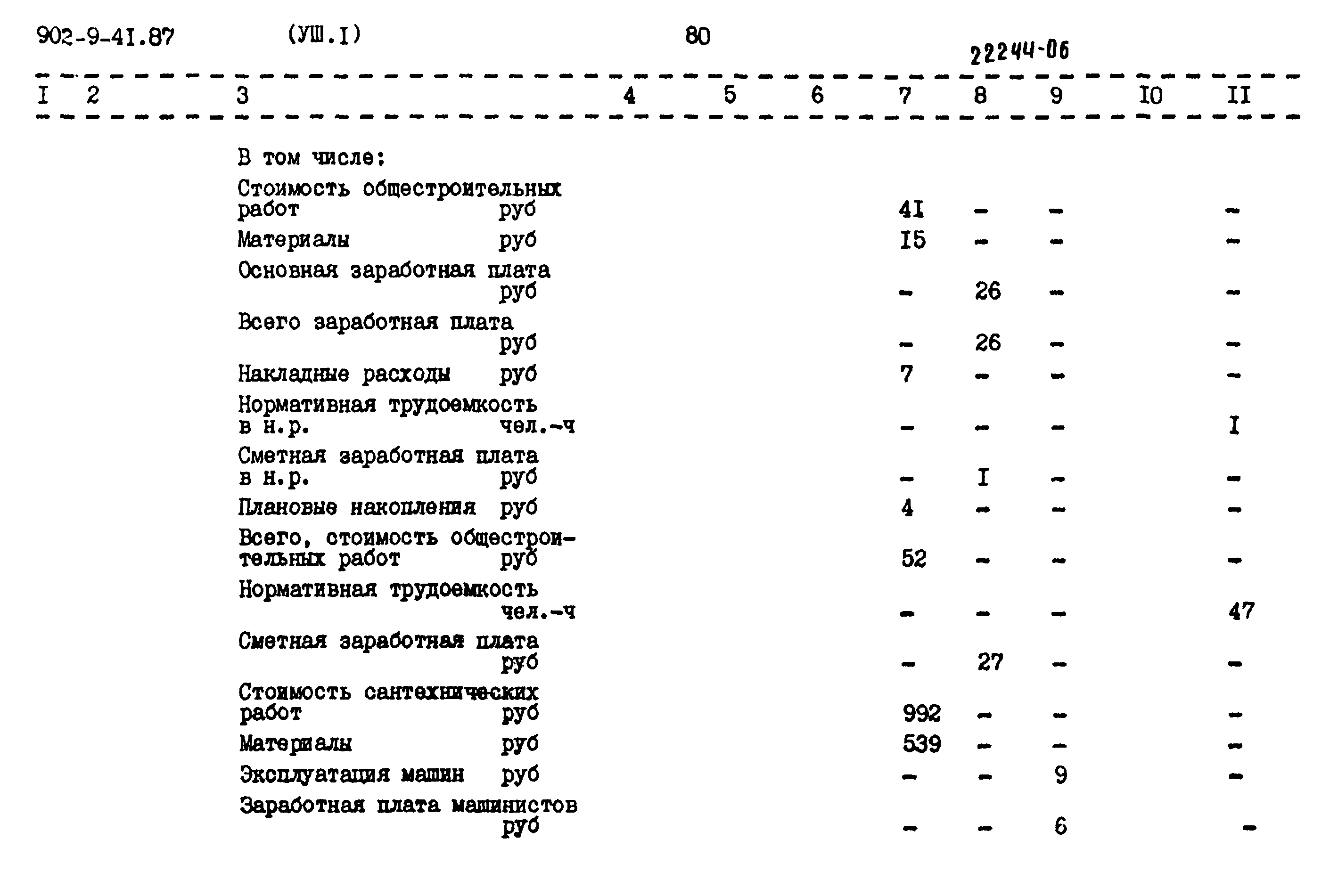 902-9-4I.87 (УШ.I) 80

22244-06

| I | 2 | 3 | 4 | 5 | 6 | 7 | 8 | 9 | I0 | II |
|---|---|---|---|---|---|---|---|---|---|---|
| | | В том числе: | | | | | | | | |
| | | Стоимость общестроительных работ руб | | | | 4I | - | - | | - |
| | | Материалы руб | | | | I5 | - | - | | - |
| | | Основная заработная плата руб | | | | - | 26 | - | | - |
| | | Всего заработная плата руб | | | | - | 26 | - | | - |
| | | Накладные расходы руб | | | | 7 | - | - | | - |
| | | Нормативная трудоемкость в н.р. чел.-ч | | | | - | - | - | | I |
| | | Сметная заработная плата в н.р. руб | | | | - | I | - | | - |
| | | Плановые накопления руб | | | | 4 | - | - | | - |
| | | Всего, стоимость общестроительных работ руб | | | | 52 | - | - | | - |
| | | Нормативная трудоемкость чел.-ч | | | | - | - | - | | 47 |
| | | Сметная заработная плата руб | | | | - | 27 | - | | - |
| | | Стоимость сантехнических работ руб | | | | 992 | - | - | | - |
| | | Материалы руб | | | | 539 | - | - | | - |
| | | Эксплуатация машин руб | | | | - | - | 9 | | - |
| | | Заработная плата машинистов руб | | | | - | - | 6 | | - |